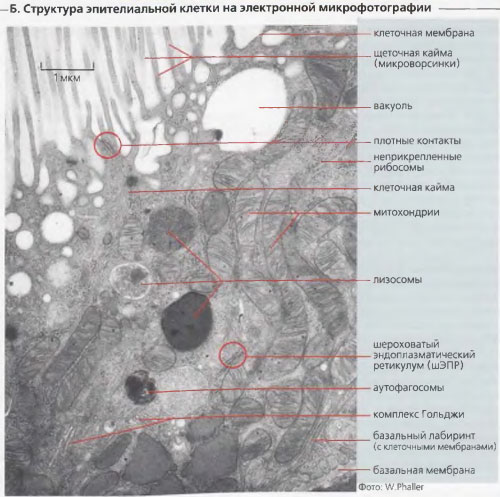 Б. Структура эпителиальной клетки на электронной микрофотографии

1 мкм

клеточная мембрана

щеточная кайма (микроворсинки)

вакуоль

плотные контакты

неприкрепленные рибосомы

клеточная кайма

митохондрии

лизосомы

шероховатый эндоплазматический ретикулум (шЭПР)

аутофагосомы

комплекс Гольджи

базальный лабиринт (с клеточными мембранами)

базальная мембрана

Фото: W.Phaller